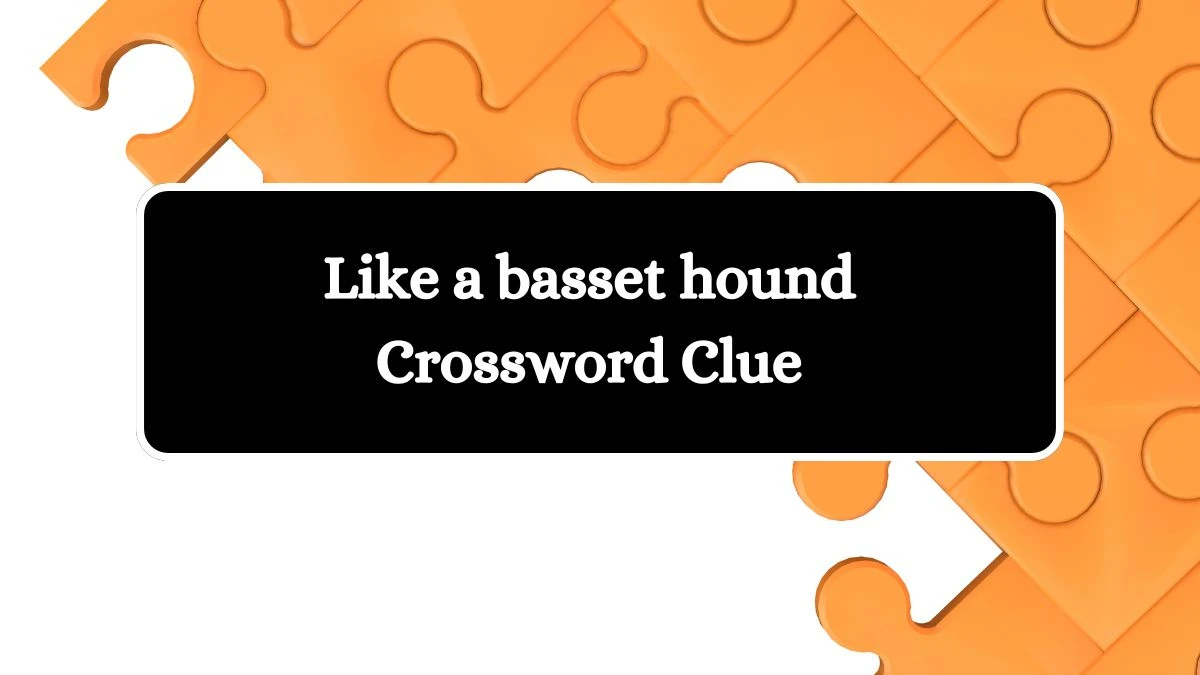 Like a basset hound
Crossword Clue